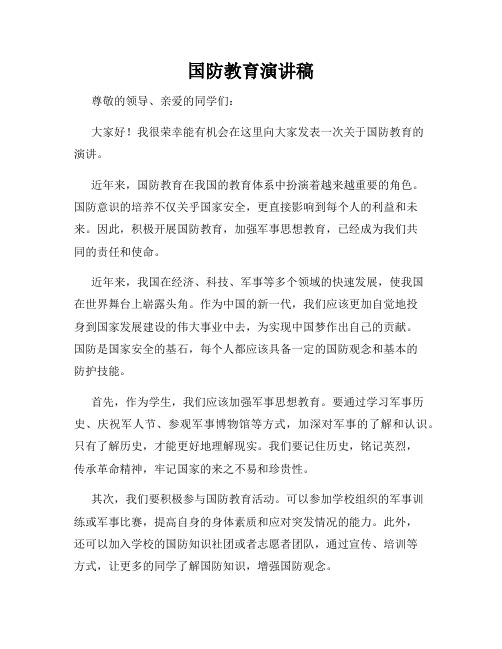 国防教育演讲稿

尊敬的领导、亲爱的同学们：

大家好！我很荣幸能有机会在这里向大家发表一次关于国防教育的演讲。

近年来，国防教育在我国的教育体系中扮演着越来越重要的角色。国防意识的培养不仅关乎国家安全，更直接影响到每个人的利益和未来。因此，积极开展国防教育，加强军事思想教育，已经成为我们共同的责任和使命。

近年来，我国在经济、科技、军事等多个领域的快速发展，使我国在世界舞台上崭露头角。作为中国的新一代，我们应该更加自觉地投身到国家发展建设的伟大事业中去，为实现中国梦作出自己的贡献。国防是国家安全的基石，每个人都应该具备一定的国防观念和基本的防护技能。

首先，作为学生，我们应该加强军事思想教育。要通过学习军事历史、庆祝军人节、参观军事博物馆等方式，加深对军事的了解和认识。只有了解历史，才能更好地理解现实。我们要记住历史，铭记英烈，传承革命精神，牢记国家的来之不易和珍贵性。

其次，我们要积极参与国防教育活动。可以参加学校组织的军事训练或军事比赛，提高自身的身体素质和应对突发情况的能力。此外，还可以加入学校的国防知识社团或者志愿者团队，通过宣传、培训等方式，让更多的同学了解国防知识，增强国防观念。